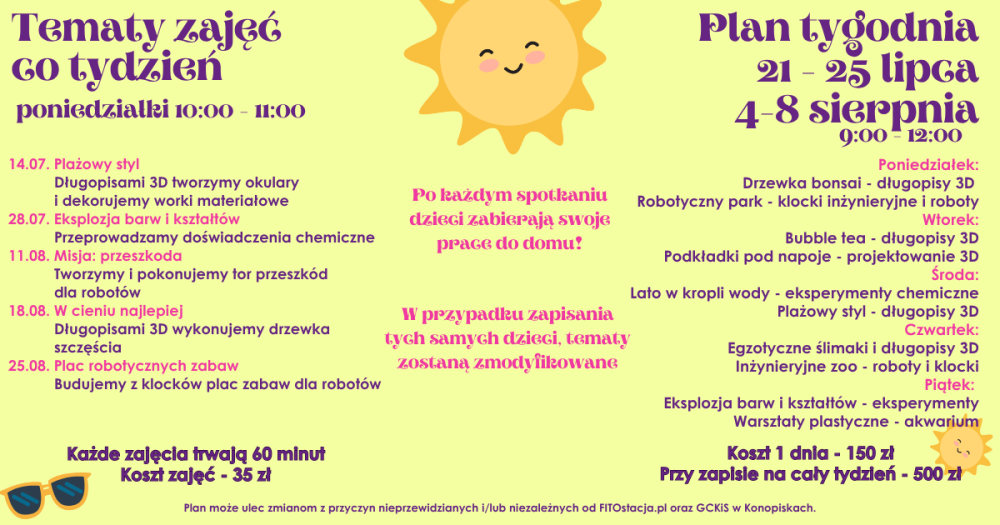 Tematy zajęć co tydzień

poniedziałki 10:00 - 11:00

14.07. Plażowy styl
Długopisami 3D tworzymy okulary i dekorujemy worki materiałowe
28.07. Eksplozja barw i kształtów
Przeprowadzamy doświadczenia chemiczne
11.08. Misja: przeszkoda
Tworzymy i pokonujemy tor przeszkód dla robotów
18.08. W cieniu najlepiej
Długopisami 3D wykonujemy drzewka szczęścia
25.08. Plac robotycznych zabaw
Budujemy z klocków plac zabaw dla robotów

Każde zajęcia trwają 60 minut
Koszt zajęć - 35 zł

Po każdym spotkaniu dzieci zabierają swoje prace do domu!

W przypadku zapisania tych samych dzieci, tematy zostaną zmodyfikowane

Plan tygodnia
21 - 25 lipca
4-8 sierpnia
9:00 - 12:00

Poniedziałek:
Drzewka bonsai - długopisy 3D
Robotyczny park - klocki inżynieryjne i roboty
Wtorek:
Bubble tea - długopisy 3D
Podkładki pod napoje - projektowanie 3D
Środa:
Lato w kropli wody - eksperymenty chemiczne
Plażowy styl - długopisy 3D
Czwartek:
Egzotyczne ślimaki i długopisy 3D
Inżynieryjne zoo - roboty i klocki
Piątek:
Eksplozja barw i kształtów - eksperymenty
Warsztaty plastyczne - akwarium

Koszt 1 dnia - 150 zł
Przy zapisie na cały tydzień - 500 zł

Plan może ulec zmianom z przyczyn nieprzewidzianych i/lub niezależnych od FITOstacja.pl oraz GCKiS w Konopiskach.